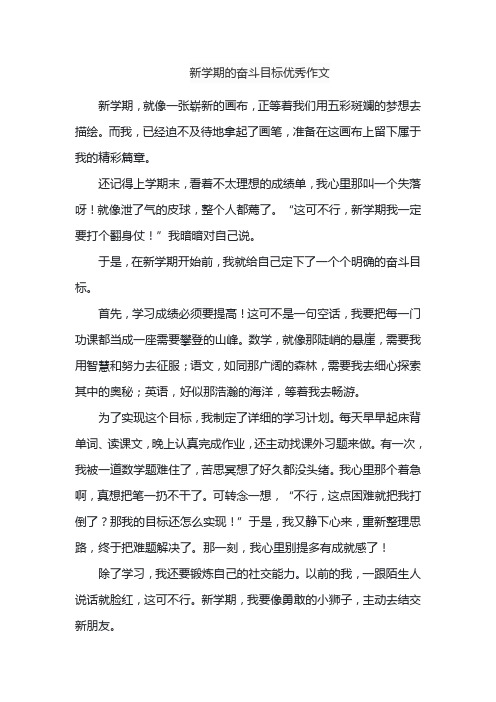 新学期的奋斗目标优秀作文

新学期，就像一张崭新的画布，正等着我们用五彩斑斓的梦想去描绘。而我，已经迫不及待地拿起了画笔，准备在这画布上留下属于我的精彩篇章。

还记得上学期末，看着不太理想的成绩单，我心里那叫一个失落呀！就像泄了气的皮球，整个人都蔫了。“这可不行，新学期我一定要打个翻身仗！”我暗暗对自己说。

于是，在新学期开始前，我就给自己定下了一个个明确的奋斗目标。

首先，学习成绩必须要提高！这可不是一句空话，我要把每一门功课都当成一座需要攀登的山峰。数学，就像那陡峭的悬崖，需要我用智慧和努力去征服；语文，如同那广阔的森林，需要我去细心探索其中的奥秘；英语，好似那浩瀚的海洋，等着我去畅游。

为了实现这个目标，我制定了详细的学习计划。每天早早起床背单词、读课文，晚上认真完成作业，还主动找课外习题来做。有一次，我被一道数学题难住了，苦思冥想了好久都没头绪。我心里那个着急啊，真想把笔一扔不干了。可转念一想，“不行，这点困难就把我打倒了？那我的目标还怎么实现！”于是，我又静下心来，重新整理思路，终于把难题解决了。那一刻，我心里别提多有成就感了！

除了学习，我还要锻炼自己的社交能力。以前的我，一跟陌生人说话就脸红，这可不行。新学期，我要像勇敢的小狮子，主动去结交新朋友。